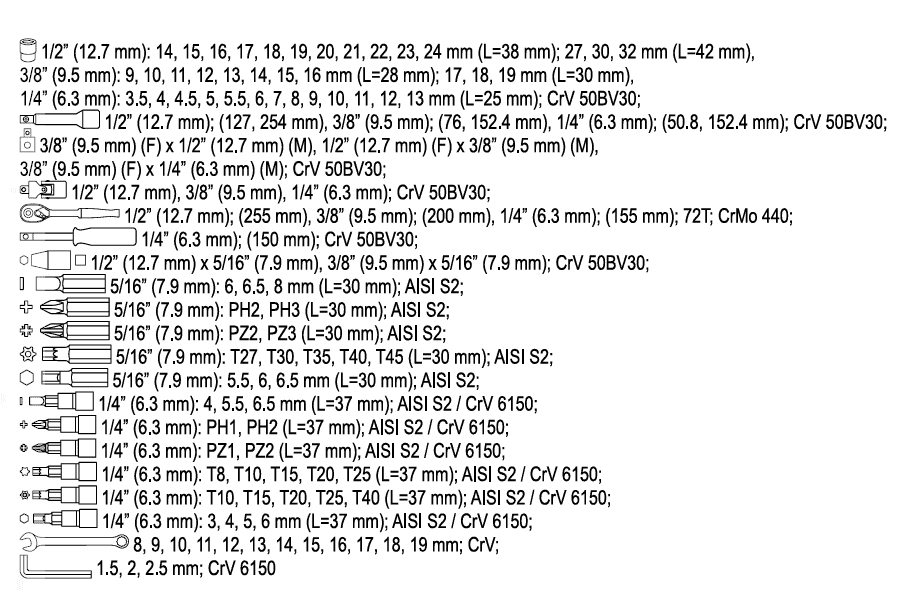 1/2" (12.7 mm): 14, 15, 16, 17, 18, 19, 20, 21, 22, 23, 24 mm (L=38 mm); 27, 30, 32 mm (L=42 mm),
3/8" (9.5 mm): 9, 10, 11, 12, 13, 14, 15, 16 mm (L=28 mm); 17, 18, 19 mm (L=30 mm),
1/4" (6.3 mm): 3.5, 4, 4.5, 5, 5.5, 6, 7, 8, 9, 10, 11, 12, 13 mm (L=25 mm); CrV 50BV30;

1/2" (12.7 mm); (127, 254 mm), 3/8" (9.5 mm); (76, 152.4 mm), 1/4" (6.3 mm); (50.8, 152.4 mm); CrV 50BV30;

3/8" (9.5 mm) (F) x 1/2" (12.7 mm) (M), 1/2" (12.7 mm) (F) x 3/8" (9.5 mm) (M),
3/8" (9.5 mm) (F) x 1/4" (6.3 mm) (M); CrV 50BV30;

1/2" (12.7 mm), 3/8" (9.5 mm), 1/4" (6.3 mm); CrV 50BV30;

1/2" (12.7 mm); (255 mm), 3/8" (9.5 mm); (200 mm), 1/4" (6.3 mm); (155 mm); 72T; CrMo 440;

1/4" (6.3 mm); (150 mm); CrV 50BV30;

1/2" (12.7 mm) x 5/16" (7.9 mm), 3/8" (9.5 mm) x 5/16" (7.9 mm); CrV 50BV30;

5/16" (7.9 mm): 6, 6.5, 8 mm (L=30 mm); AISI S2;

5/16" (7.9 mm): PH2, PH3 (L=30 mm); AISI S2;

5/16" (7.9 mm): PZ2, PZ3 (L=30 mm); AISI S2;

5/16" (7.9 mm): T27, T30, T35, T40, T45 (L=30 mm); AISI S2;

5/16" (7.9 mm): 5.5, 6, 6.5 mm (L=30 mm); AISI S2;

1/4" (6.3 mm): 4, 5.5, 6.5 mm (L=37 mm); AISI S2 / CrV 6150;

1/4" (6.3 mm): PH1, PH2 (L=37 mm); AISI S2 / CrV 6150;

1/4" (6.3 mm): PZ1, PZ2 (L=37 mm); AISI S2 / CrV 6150;

1/4" (6.3 mm): T8, T10, T15, T20, T25 (L=37 mm); AISI S2 / CrV 6150;

1/4" (6.3 mm): T10, T15, T20, T25, T40 (L=37 mm); AISI S2 / CrV 6150;

1/4" (6.3 mm): 3, 4, 5, 6 mm (L=37 mm); AISI S2 / CrV 6150;

8, 9, 10, 11, 12, 13, 14, 15, 16, 17, 18, 19 mm; CrV;

1.5, 2, 2.5 mm; CrV 6150